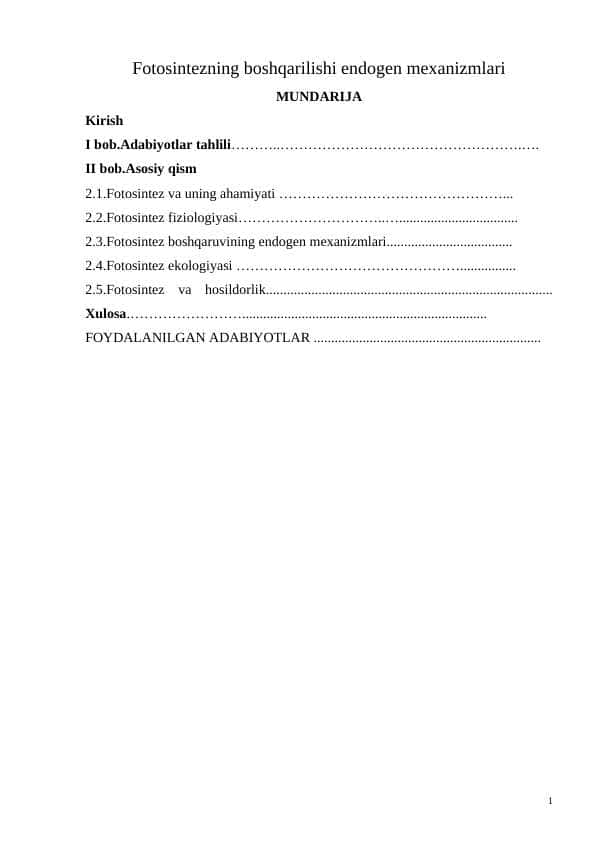 Fotosintezning boshqarilishi endogen mexanizmlari

MUNDARIJA

Kirish

I bob.Adabiyotlar tahlili

II bob.Asosiy qism

2.1.Fotosintez va uning ahamiyati

2.2.Fotosintez fiziologiyasi

2.3.Fotosintez boshqaruvining endogen mexanizmlari

2.4.Fotosintez ekologiyasi

2.5.Fotosintez va hosildorlik

Xulosa

FOYDALANILGAN ADABIYOTLAR

1